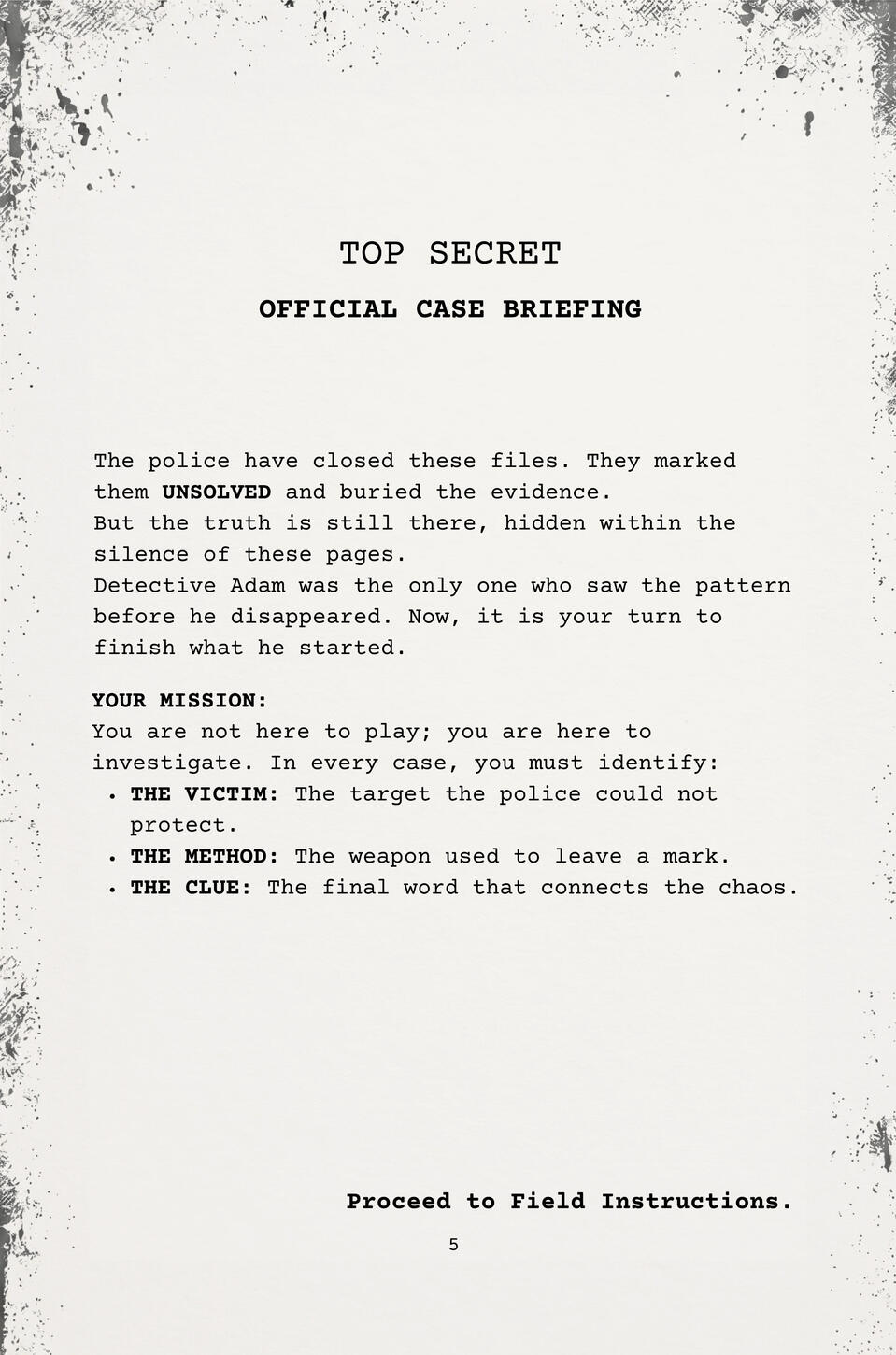 TOP SECRET

OFFICIAL CASE BRIEFING

The police have closed these files. They marked them UNSOLVED and buried the evidence.

But the truth is still there, hidden within the silence of these pages.

Detective Adam was the only one who saw the pattern before he disappeared. Now, it is your turn to finish what he started.

YOUR MISSION:

You are not here to play; you are here to investigate. In every case, you must identify:

• THE VICTIM: The target the police could not protect.
• THE METHOD: The weapon used to leave a mark.
• THE CLUE: The final word that connects the chaos.

Proceed to Field Instructions.

5